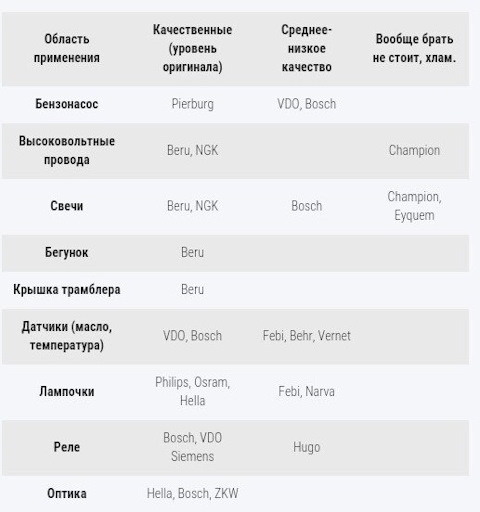 | Область применения | Качественные (уровень оригинала) | Среднее-низкое качество | Вообще брать не стоит, хлам. |
|---|---|---|---|
| Бензонасос | Pierburg | VDO, Bosch | |
| Высоковольтные провода | Beru, NGK | | Champion |
| Свечи | Beru, NGK | Bosch | Champion, Eyquem |
| Бегунок | Beru | | |
| Крышка трамблера | Beru | | |
| Датчики (масло, температура) | VDO, Bosch | Febi, Behr, Vernet | |
| Лампочки | Philips, Osram, Hella | Febi, Narva | |
| Реле | Bosch, VDO Siemens | Hugo | |
| Оптика | Hella, Bosch, ZKW | | |